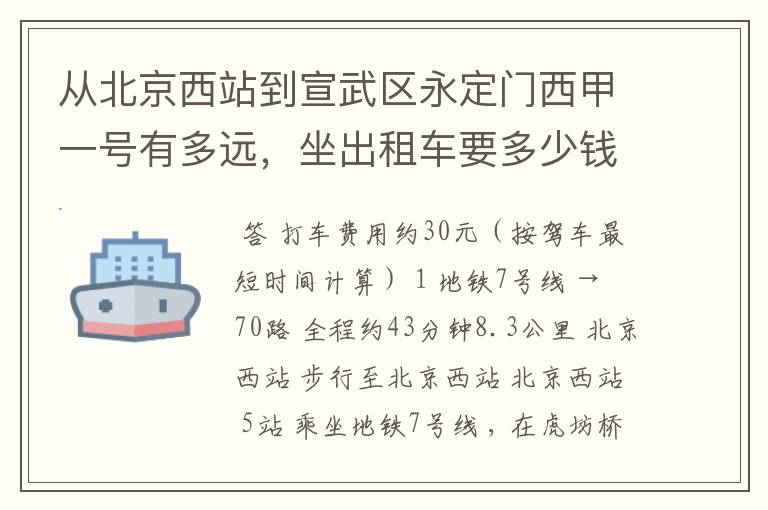 从北京西站到宣武区永定门西甲一号有多远，坐出租车要多少钱

答 打车费用约30元（按驾车最短时间计算）1 地铁7号线 → 70路 全程约43分钟8.3公里 北京西站 步行至北京西站 北京西站 5站 乘坐地铁7号线，在虎坊桥